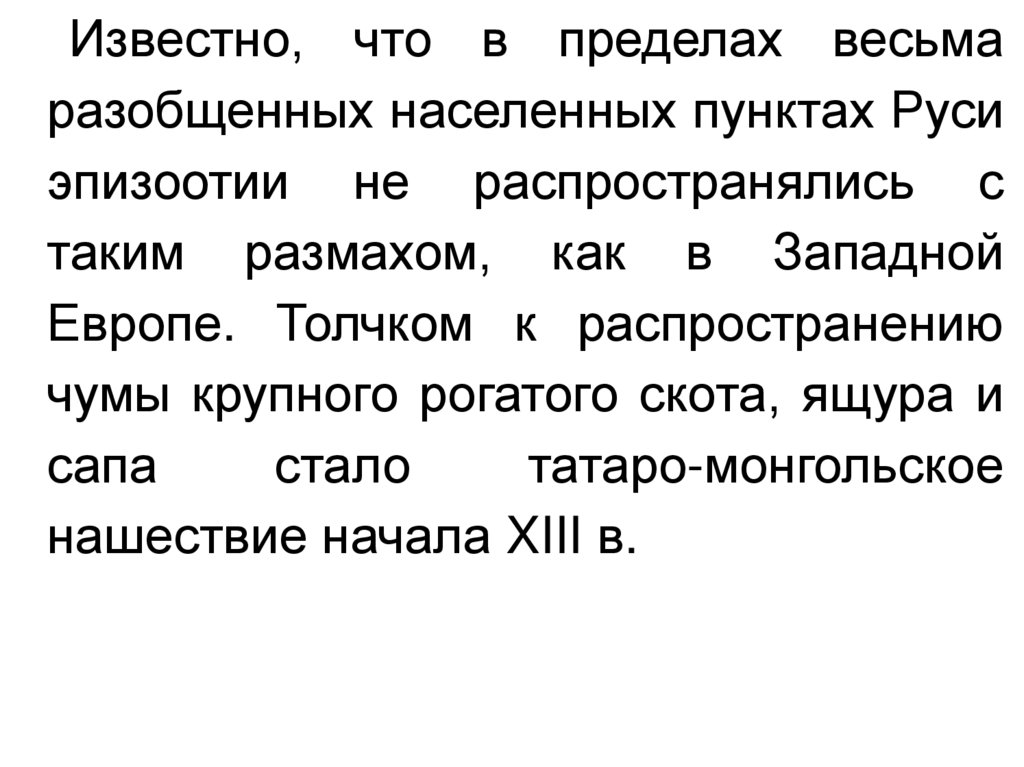 Известно, что в пределах весьма разобщенных населенных пунктах Руси эпизоотии не распространялись с таким размахом, как в Западной Европе. Толчком к распространению чумы крупного рогатого скота, ящура и сапа стало татаро-монгольское нашествие начала XIII в.